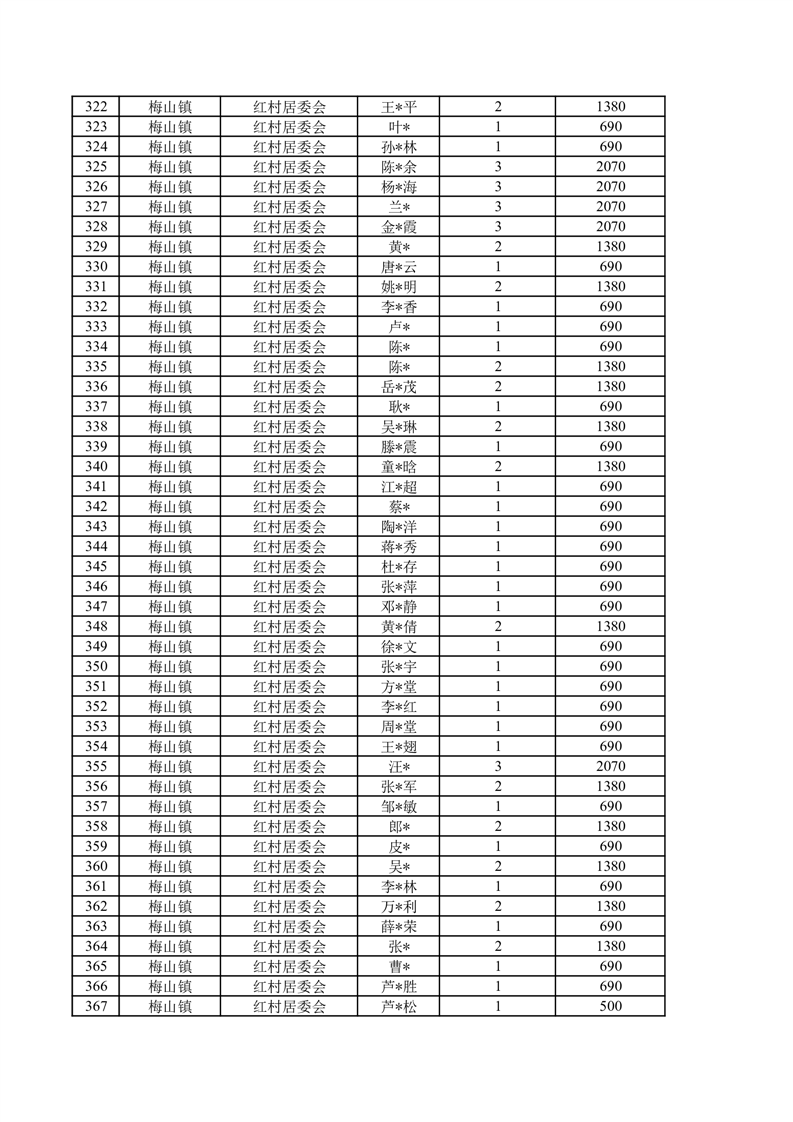 | 322 | 梅山镇 | 红村居委会 | 王*平 | 2 | 1380 |
|---|---|---|---|---|---|
| 323 | 梅山镇 | 红村居委会 | 叶* | 1 | 690 |
| 324 | 梅山镇 | 红村居委会 | 孙*林 | 1 | 690 |
| 325 | 梅山镇 | 红村居委会 | 陈*余 | 3 | 2070 |
| 326 | 梅山镇 | 红村居委会 | 杨*海 | 3 | 2070 |
| 327 | 梅山镇 | 红村居委会 | 兰* | 3 | 2070 |
| 328 | 梅山镇 | 红村居委会 | 金*霞 | 3 | 2070 |
| 329 | 梅山镇 | 红村居委会 | 黄* | 2 | 1380 |
| 330 | 梅山镇 | 红村居委会 | 唐*云 | 1 | 690 |
| 331 | 梅山镇 | 红村居委会 | 姚*明 | 2 | 1380 |
| 332 | 梅山镇 | 红村居委会 | 李*香 | 1 | 690 |
| 333 | 梅山镇 | 红村居委会 | 卢* | 1 | 690 |
| 334 | 梅山镇 | 红村居委会 | 陈* | 1 | 690 |
| 335 | 梅山镇 | 红村居委会 | 陈* | 2 | 1380 |
| 336 | 梅山镇 | 红村居委会 | 岳*茂 | 2 | 1380 |
| 337 | 梅山镇 | 红村居委会 | 耿* | 1 | 690 |
| 338 | 梅山镇 | 红村居委会 | 吴*琳 | 2 | 1380 |
| 339 | 梅山镇 | 红村居委会 | 滕*震 | 1 | 690 |
| 340 | 梅山镇 | 红村居委会 | 童*晗 | 2 | 1380 |
| 341 | 梅山镇 | 红村居委会 | 江*超 | 1 | 690 |
| 342 | 梅山镇 | 红村居委会 | 蔡* | 1 | 690 |
| 343 | 梅山镇 | 红村居委会 | 陶*洋 | 1 | 690 |
| 344 | 梅山镇 | 红村居委会 | 蒋*秀 | 1 | 690 |
| 345 | 梅山镇 | 红村居委会 | 杜*存 | 1 | 690 |
| 346 | 梅山镇 | 红村居委会 | 张*萍 | 1 | 690 |
| 347 | 梅山镇 | 红村居委会 | 邓*静 | 1 | 690 |
| 348 | 梅山镇 | 红村居委会 | 黄*倩 | 2 | 1380 |
| 349 | 梅山镇 | 红村居委会 | 徐*文 | 1 | 690 |
| 350 | 梅山镇 | 红村居委会 | 张*宇 | 1 | 690 |
| 351 | 梅山镇 | 红村居委会 | 方*堂 | 1 | 690 |
| 352 | 梅山镇 | 红村居委会 | 李*红 | 1 | 690 |
| 353 | 梅山镇 | 红村居委会 | 周*堂 | 1 | 690 |
| 354 | 梅山镇 | 红村居委会 | 王*翅 | 1 | 690 |
| 355 | 梅山镇 | 红村居委会 | 汪* | 3 | 2070 |
| 356 | 梅山镇 | 红村居委会 | 张*军 | 2 | 1380 |
| 357 | 梅山镇 | 红村居委会 | 邹*敏 | 1 | 690 |
| 358 | 梅山镇 | 红村居委会 | 郎* | 2 | 1380 |
| 359 | 梅山镇 | 红村居委会 | 皮* | 1 | 690 |
| 360 | 梅山镇 | 红村居委会 | 吴* | 2 | 1380 |
| 361 | 梅山镇 | 红村居委会 | 李*林 | 1 | 690 |
| 362 | 梅山镇 | 红村居委会 | 万*利 | 2 | 1380 |
| 363 | 梅山镇 | 红村居委会 | 薛*荣 | 1 | 690 |
| 364 | 梅山镇 | 红村居委会 | 张* | 2 | 1380 |
| 365 | 梅山镇 | 红村居委会 | 曹* | 1 | 690 |
| 366 | 梅山镇 | 红村居委会 | 芦*胜 | 1 | 690 |
| 367 | 梅山镇 | 红村居委会 | 芦*松 | 1 | 500 |